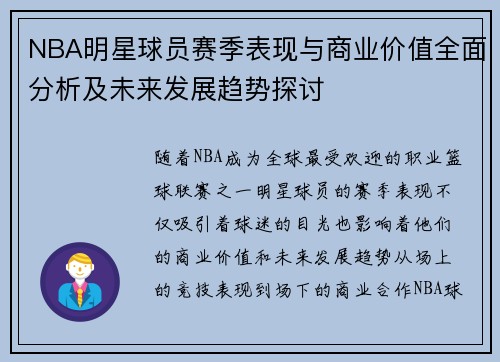 NBA明星球员赛季表现与商业价值全面分析及未来发展趋势探讨

随着NBA成为全球最受欢迎的职业篮球联赛之一明星球员的赛季表现不仅吸引着球迷的目光也影响着他们的商业价值和未来发展趋势从场上的竞技表现到场下的商业合作NBA球